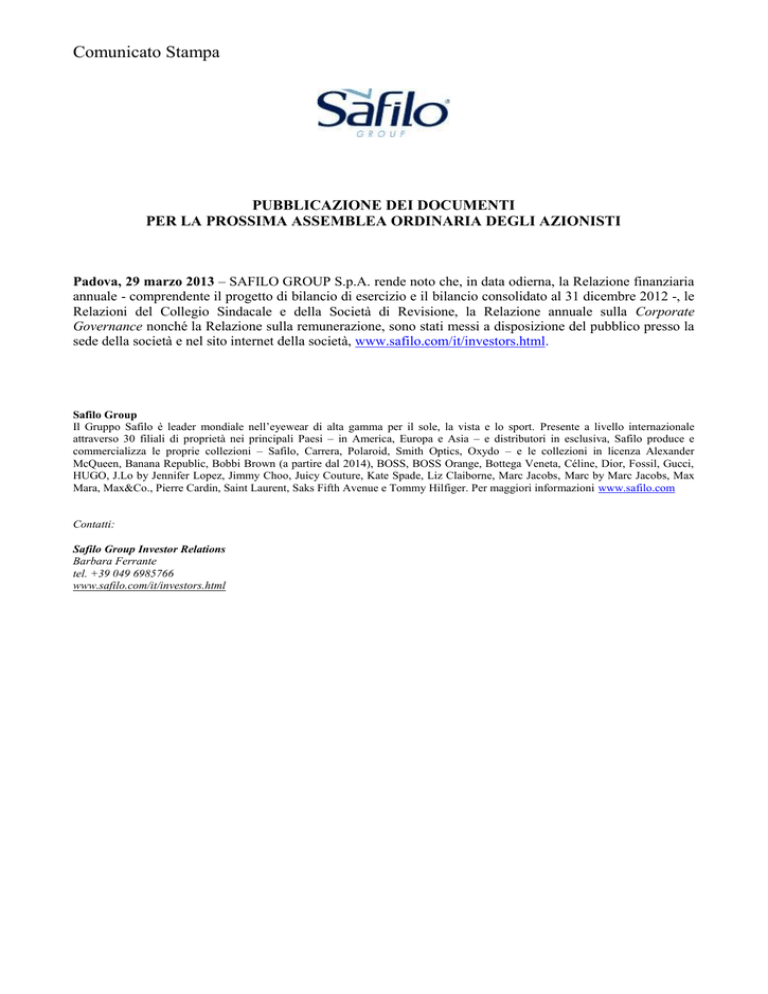 Comunicato Stampa

Safilo
GROUP

PUBBLICAZIONE DEI DOCUMENTI
PER LA PROSSIMA ASSEMBLEA ORDINARIA DEGLI AZIONISTI

Padova, 29 marzo 2013 – SAFILO GROUP S.p.A. rende noto che, in data odierna, la Relazione finanziaria annuale - comprendente il progetto di bilancio di esercizio e il bilancio consolidato al 31 dicembre 2012 -, le Relazioni del Collegio Sindacale e della Società di Revisione, la Relazione annuale sulla Corporate Governance nonché la Relazione sulla remunerazione, sono stati messi a disposizione del pubblico presso la sede della società e nel sito internet della società, www.safilo.com/it/investors.html.

Safilo Group
Il Gruppo Safilo è leader mondiale nell'eyewear di alta gamma per il sole, la vista e lo sport. Presente a livello internazionale attraverso 30 filiali di proprietà nei principali Paesi – in America, Europa e Asia – e distributori in esclusiva, Safilo produce e commercializza le proprie collezioni – Safilo, Carrera, Polaroid, Smith Optics, Oxydo – e le collezioni in licenza Alexander McQueen, Banana Republic, Bobbi Brown (a partire dal 2014), BOSS, BOSS Orange, Bottega Veneta, Céline, Dior, Fossil, Gucci, HUGO, J.Lo by Jennifer Lopez, Jimmy Choo, Juicy Couture, Kate Spade, Liz Claiborne, Marc Jacobs, Marc by Marc Jacobs, Max Mara, Max&Co., Pierre Cardin, Saint Laurent, Saks Fifth Avenue e Tommy Hilfiger. Per maggiori informazioni www.safilo.com

Contatti:

Safilo Group Investor Relations
Barbara Ferrante
tel. +39 049 6985766
www.safilo.com/it/investors.html